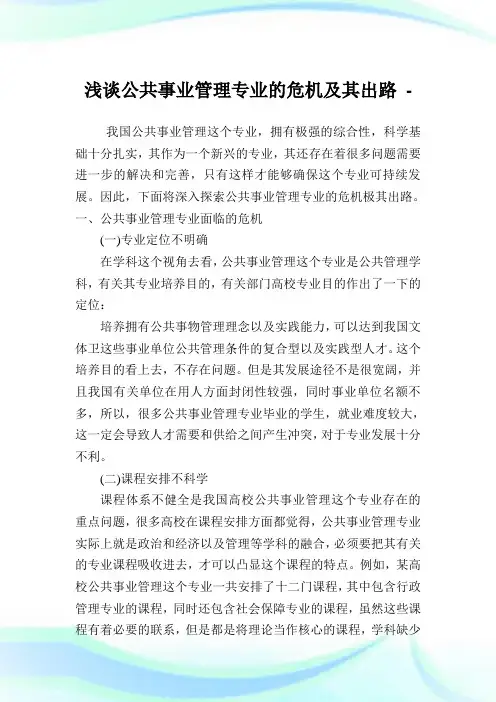 浅谈公共事业管理专业的危机及其出路 -

我国公共事业管理这个专业，拥有极强的综合性，科学基础十分扎实，其作为一个新兴的专业，其还存在着很多问题需要进一步的解决和完善，只有这样才能够确保这个专业可持续发展。因此，下面将深入探索公共事业管理专业的危机极其出路。

一、公共事业管理专业面临的危机

(一)专业定位不明确

在学科这个视角去看，公共事业管理这个专业是公共管理学科，有关其专业培养目的，有关部门高校专业目的作出了一下的定位：

培养拥有公共事物管理理念以及实践能力，可以达到我国文体卫这些事业单位公共管理条件的复合型以及实践型人才。这个培养目的看上去，不存在问题。但是其发展途径不是很宽阔，并且我国有关单位在用人方面封闭性较强，同时事业单位名额不多，所以，很多公共事业管理专业毕业的学生，就业难度较大，这一定会导致人才需要和供给之间产生冲突，对于专业发展十分不利。

(二)课程安排不科学

课程体系不健全是我国高校公共事业管理这个专业存在的重点问题，很多高校在课程安排方面都觉得，公共事业管理专业实际上就是政治和经济以及管理等学科的融合，必须要把其有关的专业课程吸收进去，才可以凸显这个课程的特点。例如，某高校公共事业管理这个专业一共安排了十二门课程，其中包含行政管理专业的课程，同时还包含社会保障专业的课程，虽然这些课程有着必要的联系，但是都是将理论当作核心的课程，学科缺少